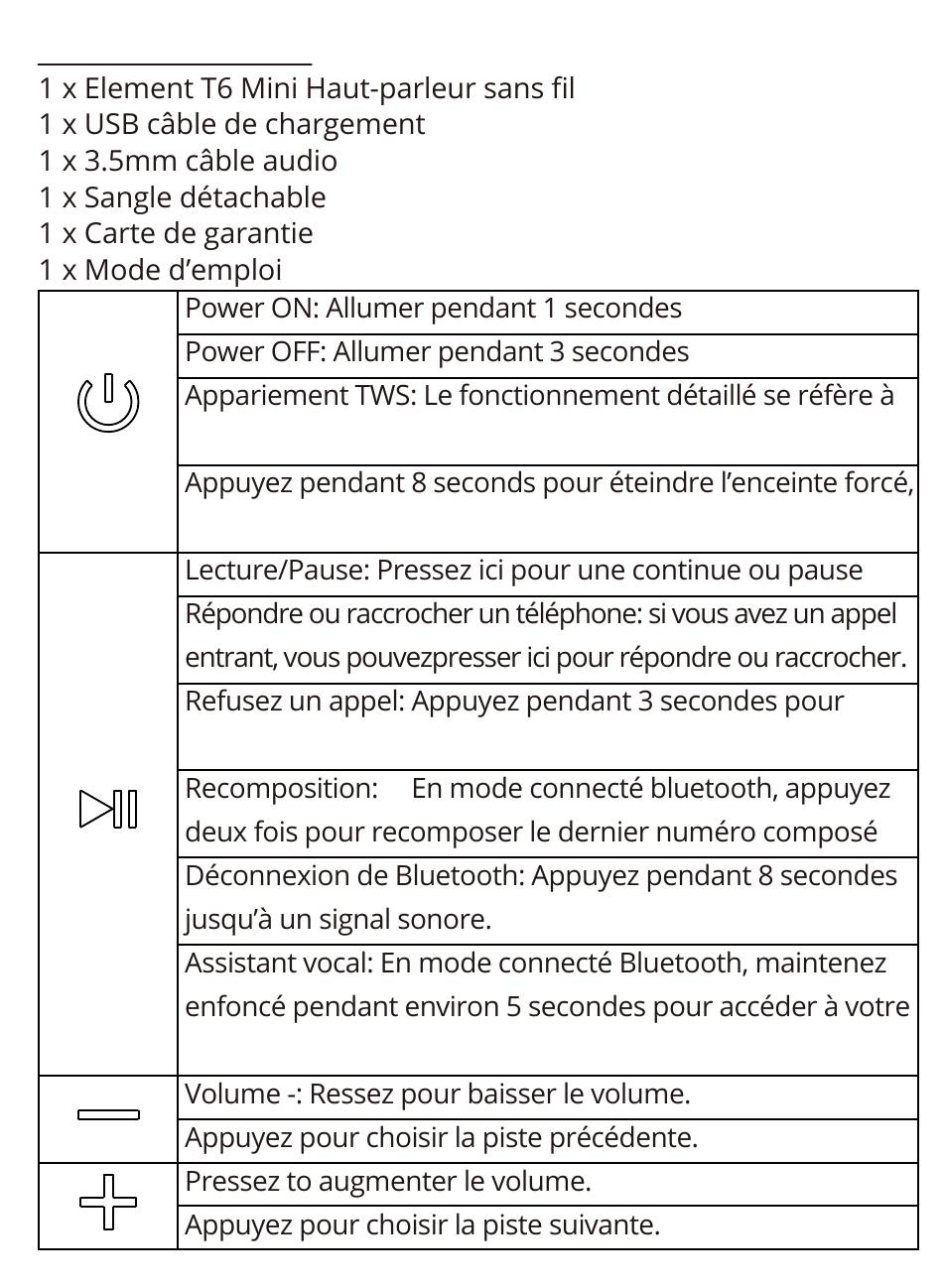 1 x Element T6 Mini Haut-parleur sans fil
1 x USB câble de chargement
1 x 3.5mm câble audio
1 x Sangle détachable
1 x Carte de garantie
1 x Mode d’emploi

| | |
|---|---|
| | Power ON: Allumer pendant 1 secondes |
| | Power OFF: Allumer pendant 3 secondes |
| | Appariement TWS: Le fonctionnement détaillé se réfère à |
| | Appuyez pendant 8 seconds pour éteindre l’enceinte forcé, |
| | Lecture/Pause: Pressez ici pour une continue ou pause |
| | Répondre ou raccrocher un téléphone: si vous avez un appel entrant, vous pouvezpresser ici pour répondre ou raccrocher. |
| | Refusez un appel: Appuyez pendant 3 secondes pour |
| | Recomposition: En mode connecté bluetooth, appuyez deux fois pour recomposer le dernier numéro composé |
| | Déconnexion de Bluetooth: Appuyez pendant 8 secondes jusqu’à un signal sonore. |
| | Assistant vocal: En mode connecté Bluetooth, maintenez enfoncé pendant environ 5 secondes pour accéder à votre |
| | Volume -: Ressez pour baisser le volume. |
| | Appuyez pour choisir la piste précédente. |
| | Pressez to augmenter le volume. |
| | Appuyez pour choisir la piste suivante. |